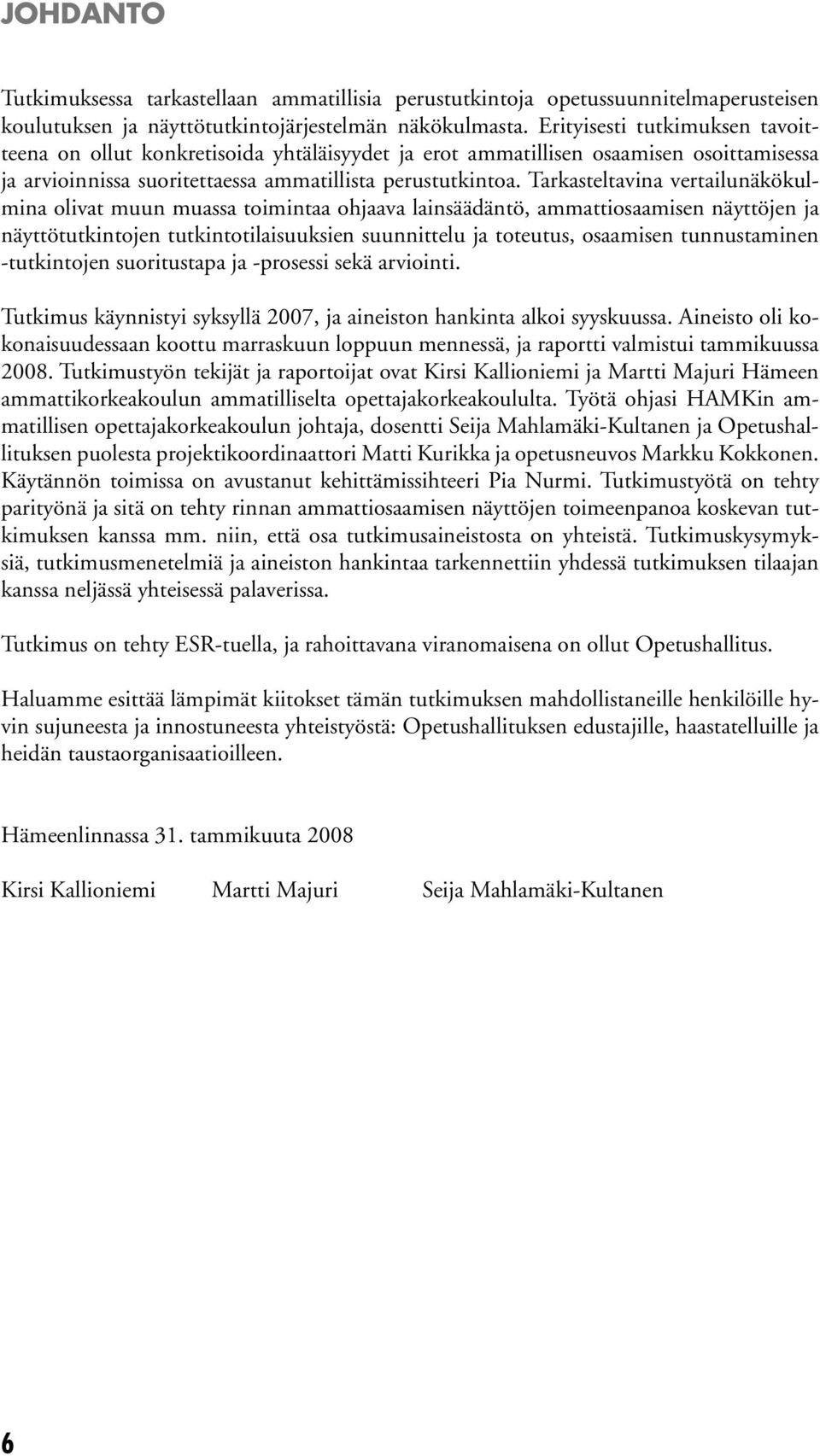 JOHDANTO

Tutkimuksessa tarkastellaan ammatillisia perustutkintoja opetussuunnitelmaperusteisen koulutuksen ja näyttötutkintojärjestelmän näkökulmasta. Erityisesti tutkimuksen tavoitteena on ollut konkretisoida yhtäläisyydet ja erot ammatillisen osaamisen osoittamisessa ja arvioinnissa suoritettaessa ammatillista perustutkintoa. Tarkasteltavina vertailunäkökulmina olivat muun muassa toimintaa ohjaava lainsäädäntö, ammattiosaamisen näyttöjen ja näyttötutkintojen tutkintotilaisuuksien suunnittelu ja toteutus, osaamisen tunnustaminen -tutkintojen suoritustapa ja -prosessi sekä arviointi.

Tutkimus käynnistyi syksyllä 2007, ja aineiston hankinta alkoi syyskuussa. Aineisto oli kokonaisuudessaan koottu marraskuun loppuun mennessä, ja raportti valmistui tammikuussa 2008. Tutkimustyön tekijät ja raportoijat ovat Kirsi Kallioniemi ja Martti Majuri Hämeen ammattikorkeakoulun ammatilliselta opettajakorkeakoululta. Työtä ohjasi HAMKin ammatillisen opettajakorkeakoulun johtaja, dosentti Seija Mahlamäki-Kultanen ja Opetushallituksen puolesta projektikoordinaattori Matti Kurikka ja opetusneuvos Markku Kokkonen. Käytännön toimissa on avustanut kehittämissihteeri Pia Nurmi. Tutkimustyötä on tehty parityönä ja sitä on tehty rinnan ammattiosaamisen näyttöjen toimeenpanoa koskevan tutkimuksen kanssa mm. niin, että osa tutkimusaineistosta on yhteistä. Tutkimuskysymyksiä, tutkimusmenetelmiä ja aineiston hankintaa tarkennettiin yhdessä tutkimuksen tilaajan kanssa neljässä yhteisessä palaverissa.

Tutkimus on tehty ESR-tuella, ja rahoittavana viranomaisena on ollut Opetushallitus.

Haluamme esittää lämpimät kiitokset tämän tutkimuksen mahdollistaneille henkilöille hyvin sujuneesta ja innostuneesta yhteistyöstä: Opetushallituksen edustajille, haastatelluille ja heidän taustaorganisaatioilleen.

Hämeenlinnassa 31. tammikuuta 2008

Kirsi Kallioniemi Martti Majuri Seija Mahlamäki-Kultanen

6